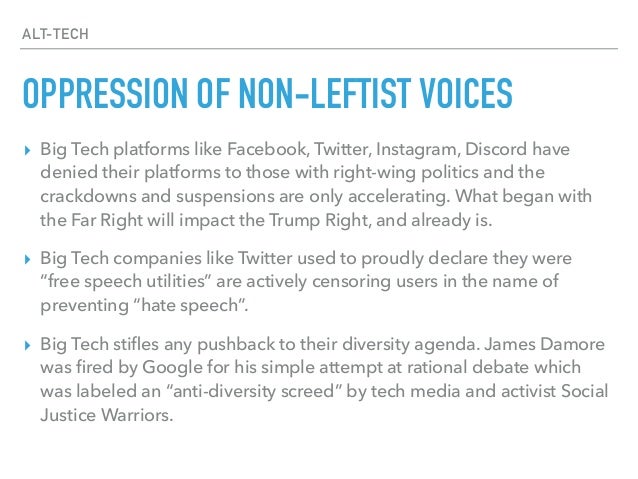 ALT-TECH

OPPRESSION OF NON-LEFTIST VOICES

▸ Big Tech platforms like Facebook, Twitter, Instagram, Discord have denied their platforms to those with right-wing politics and the crackdowns and suspensions are only accelerating. What began with the Far Right will impact the Trump Right, and already is.

▸ Big Tech companies like Twitter used to proudly declare they were "free speech utilities" are actively censoring users in the name of preventing "hate speech".

▸ Big Tech stifles any pushback to their diversity agenda. James Damore was fired by Google for his simple attempt at rational debate which was labeled an "anti-diversity screed" by tech media and activist Social Justice Warriors.